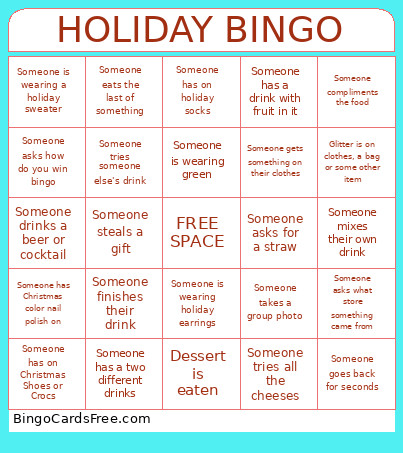 HOLIDAY BINGO

| | | | | |
|---|---|---|---|---|
| Someone is wearing a holiday sweater | Someone eats the last of something | Someone has on holiday socks | Someone has a drink with fruit in it | Someone compliments the food |
| Someone asks how do you win bingo | Someone tries someone else's drink | Someone is wearing green | Someone gets something on their clothes | Glitter is on clothes, a bag or some other item |
| Someone drinks a beer or cocktail | Someone steals a gift | FREE SPACE | Someone asks for a straw | Someone mixes their own drink |
| Someone has Christmas color nail polish on | Someone finishes their drink | Someone is wearing holiday earrings | Someone takes a group photo | Someone asks what store something came from |
| Someone has on Christmas Shoes or Crocs | Someone has a two different drinks | Dessert is eaten | Someone tries all the cheeses | Someone goes back for seconds |

BingoCardsFree.com